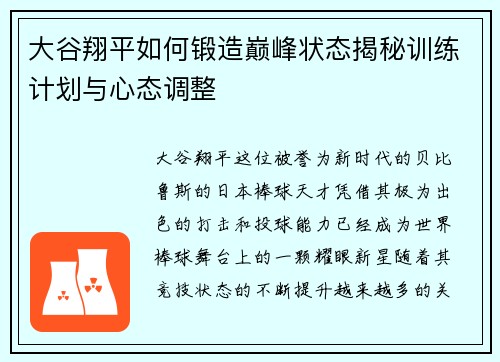 大谷翔平如何锻造巅峰状态揭秘训练计划与心态调整

大谷翔平这位被誉为新时代的贝比鲁斯的日本棒球天才凭借其极为出色的打击和投球能力已经成为世界棒球舞台上的一颗耀眼新星随着其竞技状态的不断提升越来越多的关